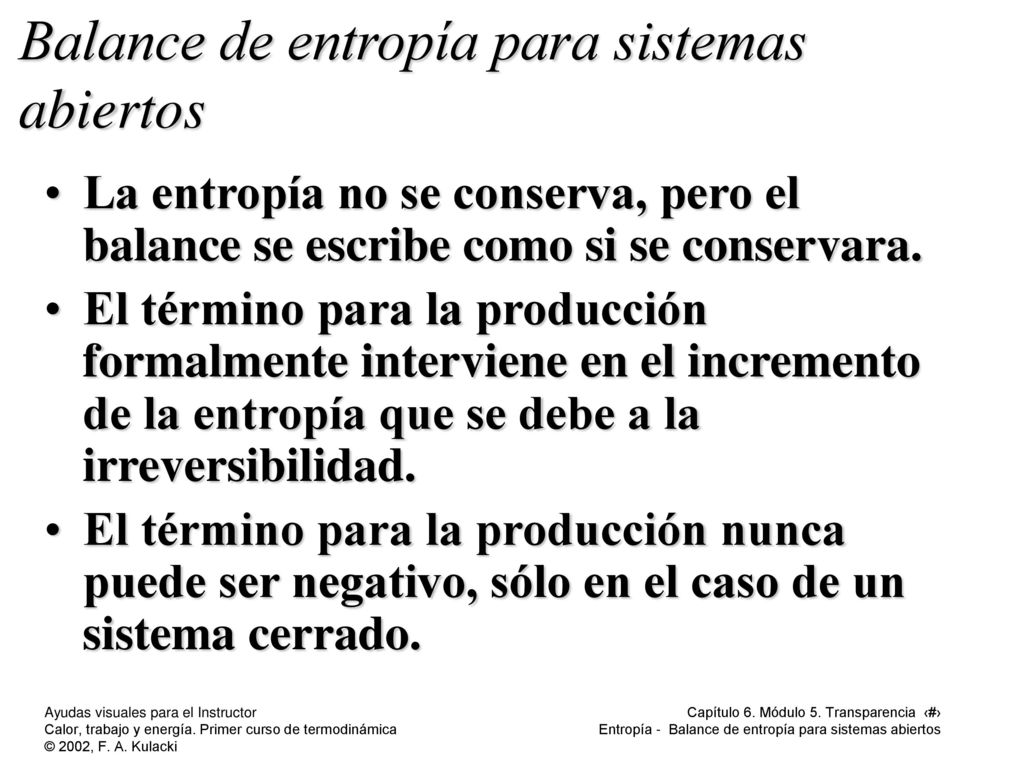 Balance de entropía para sistemas abiertos

• La entropía no se conserva, pero el balance se escribe como si se conservara.

• El término para la producción formalmente interviene en el incremento de la entropía que se debe a la irreversibilidad.

• El término para la producción nunca puede ser negativo, sólo en el caso de un sistema cerrado.

Ayudas visuales para el Instructor
Calor, trabajo y energía. Primer curso de termodinámica
© 2002, F. A. Kulacki

Capítulo 6. Módulo 5. Transparencia ‹#›
Entropía - Balance de entropía para sistemas abiertos